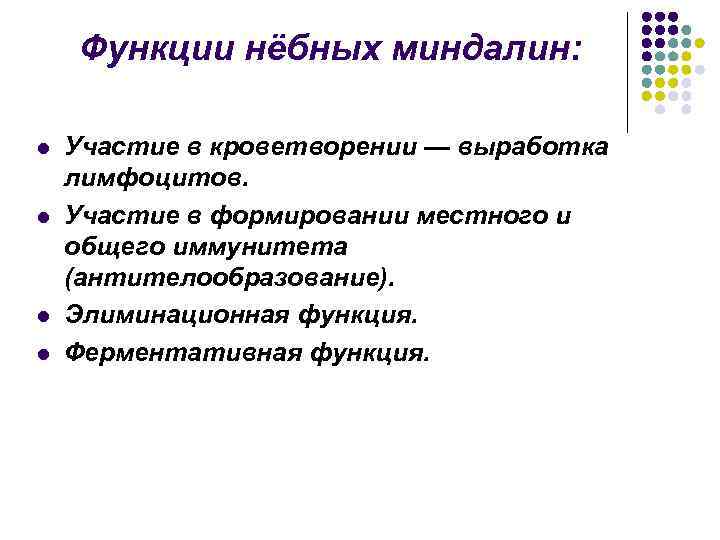 Функции нёбных миндалин:

• Участие в кроветворении — выработка лимфоцитов.
• Участие в формировании местного и общего иммунитета (антителообразование).
• Элиминационная функция.
• Ферментативная функция.